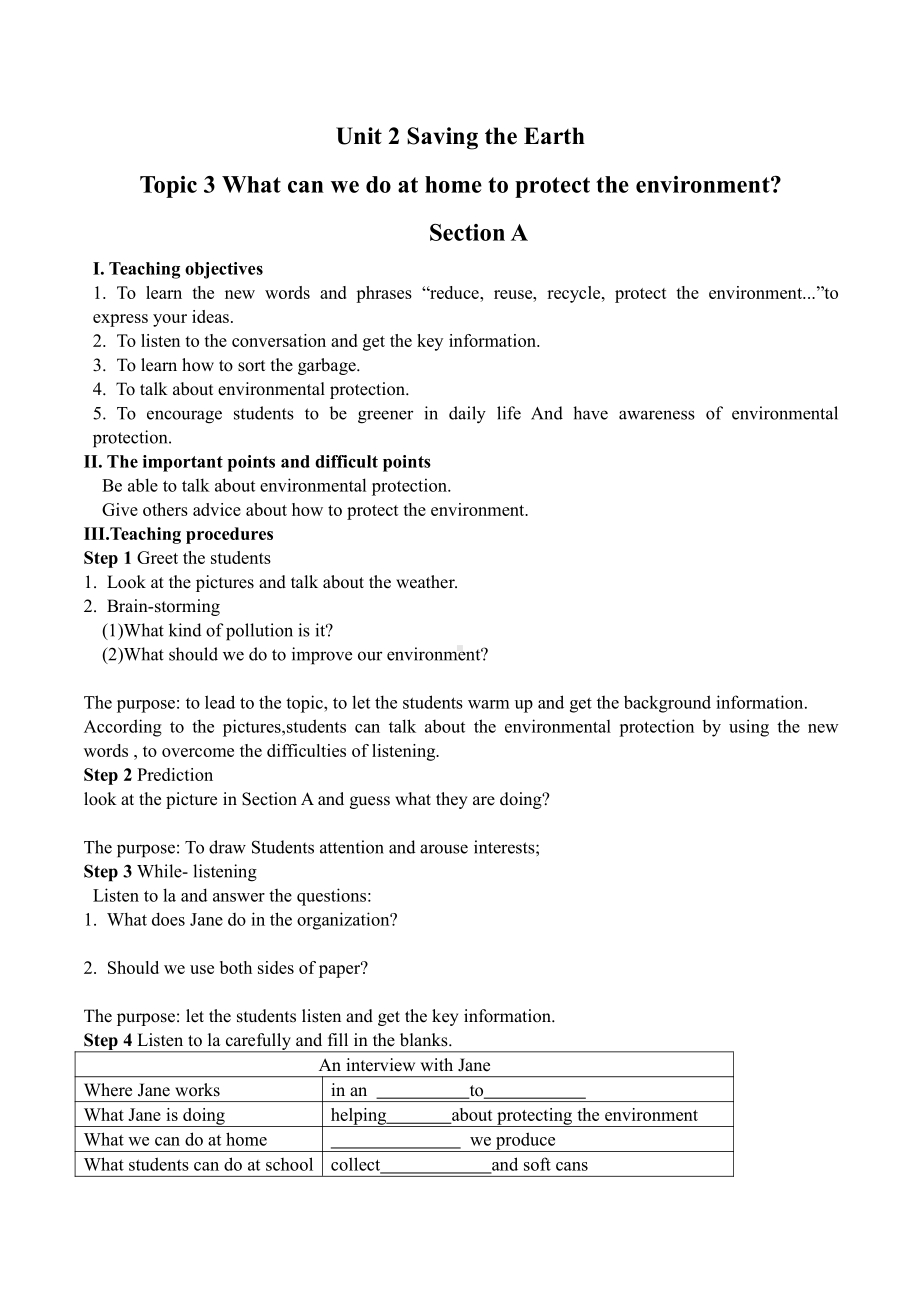 Unit 2 Saving the Earth

Topic 3 What can we do at home to protect the environment?

Section A

I. Teaching objectives
1. To learn the new words and phrases “reduce, reuse, recycle, protect the environment...”to express your ideas.
2. To listen to the conversation and get the key information.
3. To learn how to sort the garbage.
4. To talk about environmental protection.
5. To encourage students to be greener in daily life And have awareness of environmental protection.
II. The important points and difficult points
Be able to talk about environmental protection.
Give others advice about how to protect the environment.
III.Teaching procedures
Step 1 Greet the students
1. Look at the pictures and talk about the weather.
2. Brain-storming
(1)What kind of pollution is it?
(2)What should we do to improve our environment?

The purpose: to lead to the topic, to let the students warm up and get the background information. According to the pictures,students can talk about the environmental protection by using the new words , to overcome the difficulties of listening.
Step 2 Prediction
look at the picture in Section A and guess what they are doing?

The purpose: To draw Students attention and arouse interests;
Step 3 While- listening
Listen to la and answer the questions:
1. What does Jane do in the organization?

2. Should we use both sides of paper?

The purpose: let the students listen and get the key information.
Step 4 Listen to la carefully and fill in the blanks.

| An interview with Jane | |
|---|---|
| Where Jane works | in an __________to___________ |
| What Jane is doing | helping_______about protecting the environment |
| What we can do at home | ______________ we produce |
| What students can do at school | collect____________and soft cans |